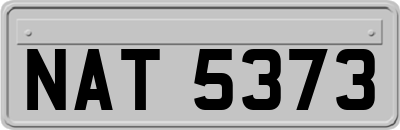 NAT 5373